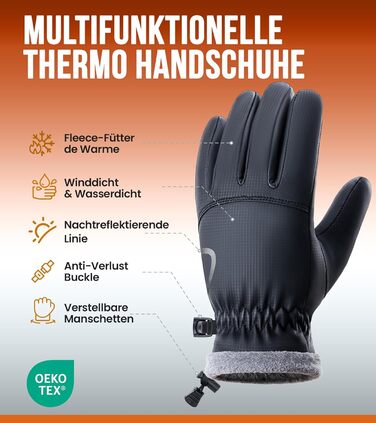 MULTIFUNKTIONELLE THERMO HANDSCHUHE

Fleece-Fütter de Warme

Winddicht & Wasserdicht

Nachtreflektierende Linie

Anti-Verlust Buckle

Verstellbare Manschetten

OEKO TEX®